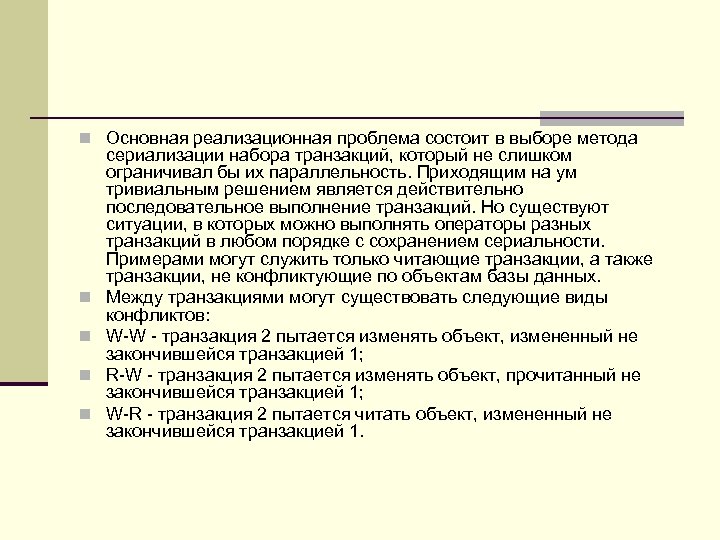 Основная реализационная проблема состоит в выборе метода сериализации набора транзакций, который не слишком ограничивал бы их параллельность. Приходящим на ум тривиальным решением является действительно последовательное выполнение транзакций. Но существуют ситуации, в которых можно выполнять операторы разных транзакций в любом порядке с сохранением сериальности. Примерами могут служить только читающие транзакции, а также транзакции, не конфликтующие по объектам базы данных.

Между транзакциями могут существовать следующие виды конфликтов:

W-W - транзакция 2 пытается изменять объект, измененный не закончившейся транзакцией 1;

R-W - транзакция 2 пытается изменять объект, прочитанный не закончившейся транзакцией 1;

W-R - транзакция 2 пытается читать объект, измененный не закончившейся транзакцией 1.